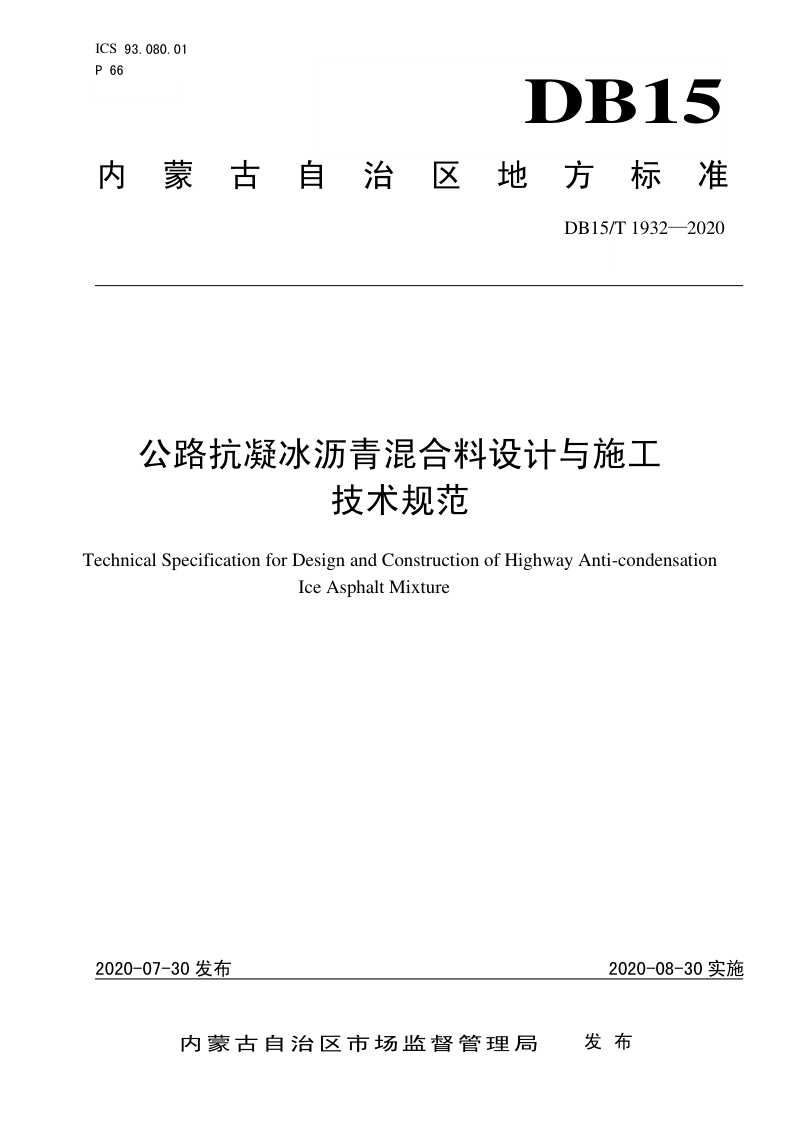 ICS 93.080.01
P 66

DB15

内蒙古自治区地方标准

DB15/T 1932—2020

公路抗凝冰沥青混合料设计与施工技术规范

Technical Specification for Design and Construction of Highway Anti-condensation Ice Asphalt Mixture

2020-07-30 发布

2020-08-30 实施

内蒙古自治区市场监督管理局　发布